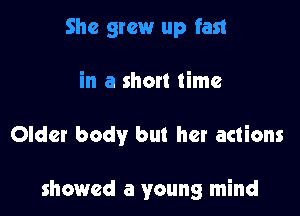 She grew up fast

in a short time

Older body but her actions

showed a young mind